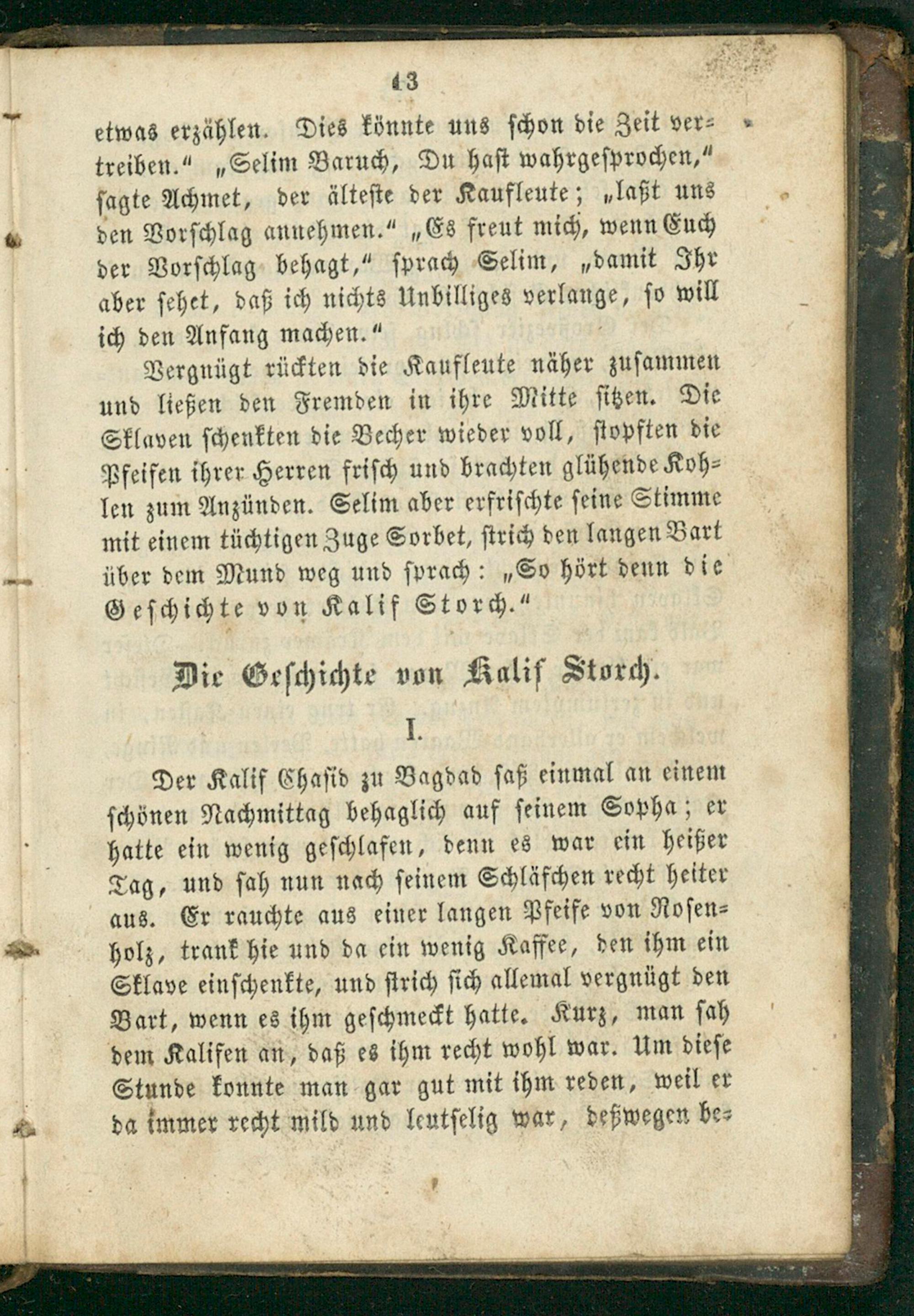 13

etwas erzählen. Dies könnte uns schon die Zeit vertreiben." „Selim Baruch, Du hast wahrgesprochen," sagte Achmet, der älteste der Kaufleute; „laßt uns den Vorschlag annehmen." „Es freut mich, wenn Euch der Vorschlag behagt," sprach Selim, „damit Ihr aber sehet, daß ich nichts Unbilliges verlange, so will ich den Anfang machen."

Vergnügt rückten die Kaufleute näher zusammen und ließen den Fremden in ihre Mitte sitzen. Die Sklaven schenkten die Becher wieder voll, stopften die Pfeifen ihrer Herren frisch und brachten glühende Kohlen zum Anzünden. Selim aber erfrischte seine Stimme mit einem tüchtigen Zuge Sorbet, strich den langen Bart über dem Mund weg und sprach: „So hört denn die Geschichte von Kalif Storch."

Die Geschichte von Kalif Storch.

I.

Der Kalif Chasid zu Bagdad saß einmal an einem schönen Nachmittag behaglich auf seinem Sopha; er hatte ein wenig geschlafen, denn es war ein heißer Tag, und sah nun nach seinem Schläfchen recht heiter aus. Er rauchte aus einer langen Pfeife von Rosenholz, trank hie und da ein wenig Kaffee, den ihm ein Sklave einschenkte, und strich sich allemal vergnügt den Bart, wenn es ihm geschmeckt hatte. Kurz, man sah dem Kalifen an, daß es ihm recht wohl war. Um diese Stunde konnte man gar gut mit ihm reden, weil er da immer recht mild und leutselig war, deßwegen be=